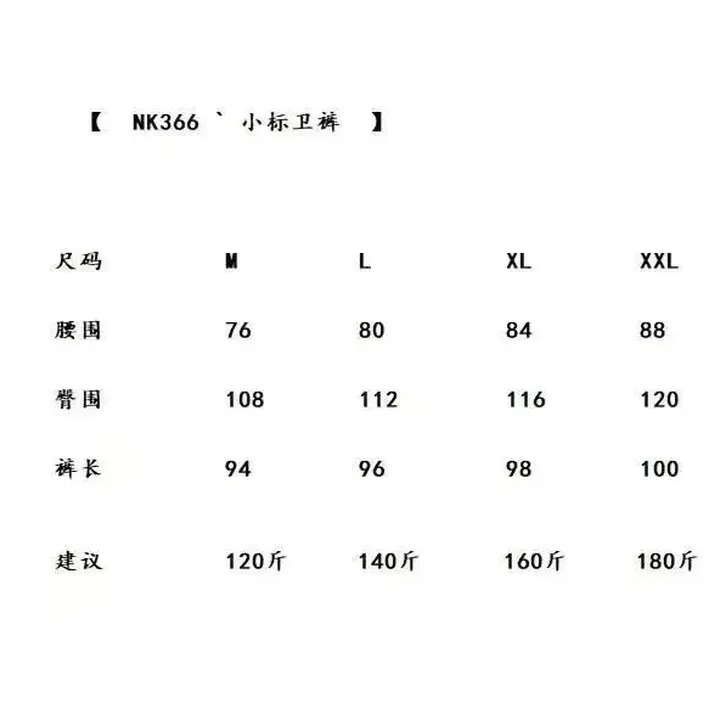 【 NK366 ` 小标卫裤 】

| 尺码 | M | L | XL | XXL |
|---|---|---|---|---|
| 腰围 | 76 | 80 | 84 | 88 |
| 臀围 | 108 | 112 | 116 | 120 |
| 裤长 | 94 | 96 | 98 | 100 |
| 建议 | 120斤 | 140斤 | 160斤 | 180斤 |